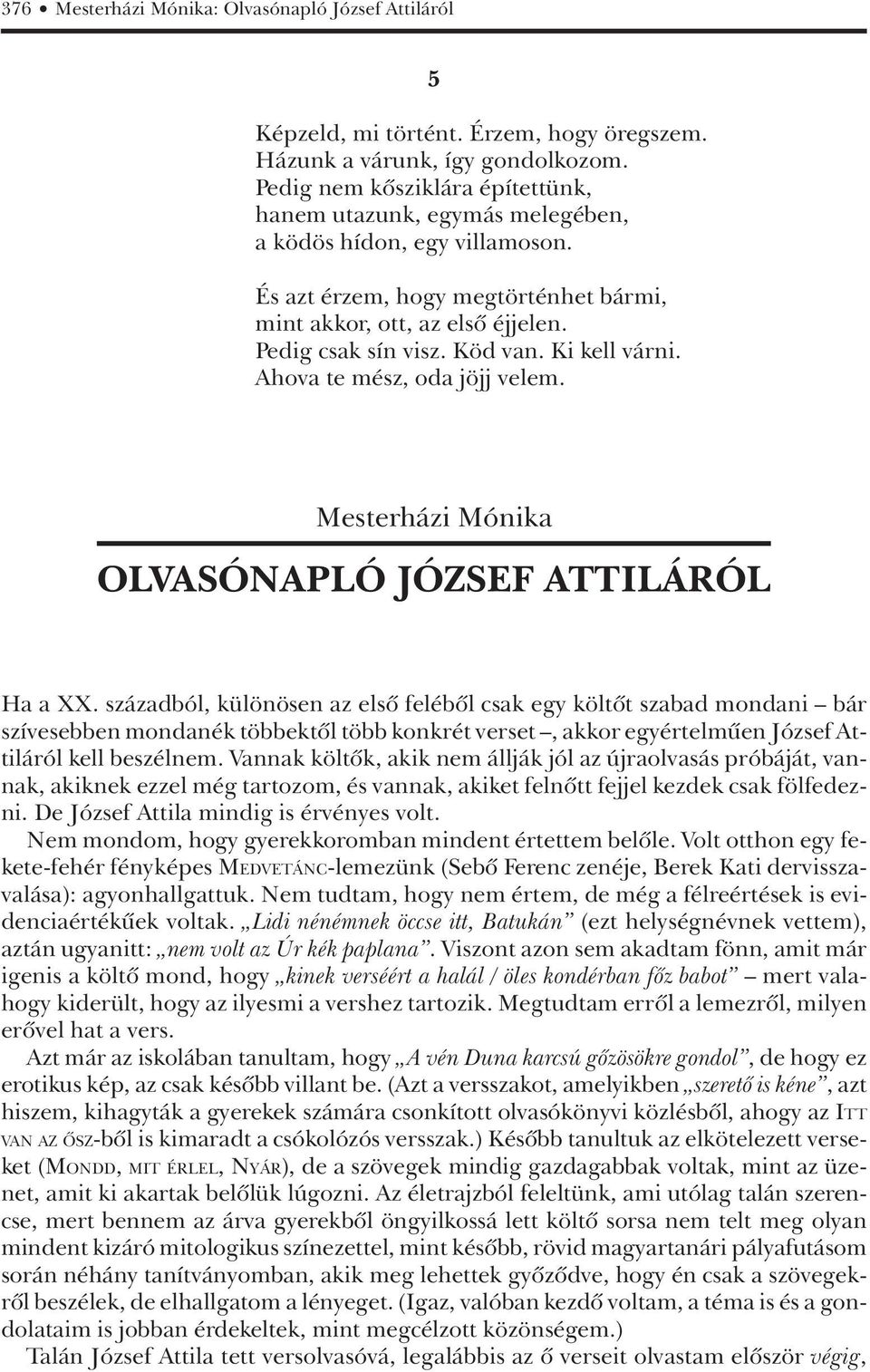 376 • Mesterházi Mónika: Olvasónapló József Attiláról

5

Képzeld, mi történt. Érzem, hogy öregszem.
Házunk a várunk, így gondolkozom.
Pedig nem kősziklára építettünk,
hanem utazunk, egymás melegében,
a ködös hídon, egy villamoson.

És azt érzem, hogy megtörténhet bármi,
mint akkor, ott, az első éjjelen.
Pedig csak sín visz. Köd van. Ki kell várni.
Ahova te mész, oda jöjj velem.

Mesterházi Mónika

OLVASÓNAPLÓ JÓZSEF ATTILÁRÓL

Ha a XX. századból, különösen az első feléből csak egy költőt szabad mondani – bár szívesebben mondanék többektől több konkrét verset –, akkor egyértelműen József Attiláról kell beszélnem. Vannak költők, akik nem állják jól az újraolvasás próbáját, vannak, akiknek ezzel még tartozom, és vannak, akiket felnőtt fejjel kezdek csak fölfedezni. De József Attila mindig is érvényes volt.

Nem mondom, hogy gyerekkoromban mindent értettem belőle. Volt otthon egy fekete-fehér fényképes MEDVETÁNC-lemezünk (Sebő Ferenc zenéje, Berek Kati dervisszavalása): agyonhallgattuk. Nem tudtam, hogy nem értem, de még a félreértések is evidenciaértékűek voltak. „Lidi nénémnek öccse itt, Batukán” (ezt helységnévnek vettem), aztán ugyanitt: „nem volt az Úr kék paplana”. Viszont azon sem akadtam fönn, amit már igenis a költő mond, hogy „kinek verséért a halál / öles kondérban főz babot” – mert valahogy kiderült, hogy az ilyesmi a vershez tartozik. Megtudtam erről a lemezről, milyen erővel hat a vers.

Azt már az iskolában tanultam, hogy „A vén Duna karcsú gőzösökre gondol”, de hogy ez erotikus kép, az csak később villant be. (Azt a versszakot, amelyikben „szerető is kéne”, azt hiszem, kihagyták a gyerekek számára csonkított olvasókönyvi közlésből, ahogy az ITT VAN AZ ŐSZ-ből is kimaradt a csókolózós versszak.) Később tanultuk az elkötelezett verseket (MONDD, MIT ÉRLEL, NYÁR), de a szövegek mindig gazdagabbak voltak, mint az üzenet, amit ki akartak belőlük lúgozni. Az életrajzból feleltünk, ami utólag talán szerencse, mert bennem az árva gyerekből öngyilkossá lett költő sorsa nem telt meg olyan mindent kizáró mitologikus színezettel, mint később, rövid magyartanári pályafutásom során néhány tanítványomban, akik meg lehettek győződve, hogy én csak a szövegekről beszélek, de elhallgatom a lényeget. (Igaz, valóban kezdő voltam, a téma is és a gondolataim is jobban érdekeltek, mint megcélzott közönségem.)

Talán József Attila tett versolvasóvá, legalábbis az ő verseit olvastam először végig,